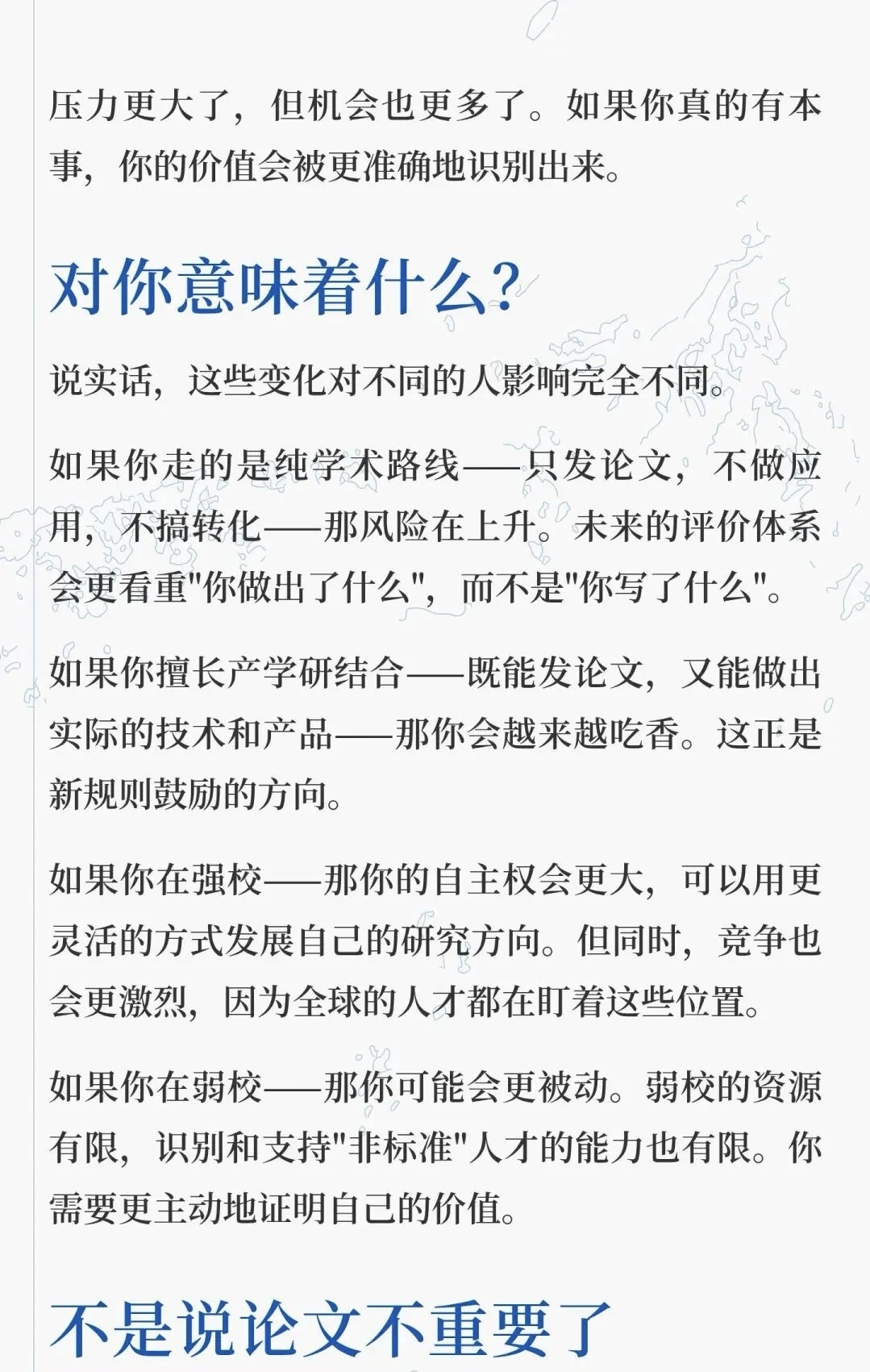 压力更大了，但机会也更多了。如果你真的有本事，你的价值会被更准确地识别出来。

对你意味着什么?

说实话，这些变化对不同的人影响完全不同。

如果你走的是纯学术路线——只发论文，不做应用，不搞转化——那风险在上升。未来的评价体系会更看重"你做出了什么"，而不是"你写了什么"。

如果你擅长产学研结合——既能发论文，又能做出实际的技术和产品——那你会越来越吃香。这正是新规则鼓励的方向。

如果你在强校——那你的自主权会更大，可以用更灵活的方式发展自己的研究方向。但同时，竞争也会更激烈，因为全球的人才都在盯着这些位置。

如果你在弱校——那你可能会更被动。弱校的资源有限，识别和支持"非标准"人才的能力也有限。你需要更主动地证明自己的价值。

不是说论文不重要了